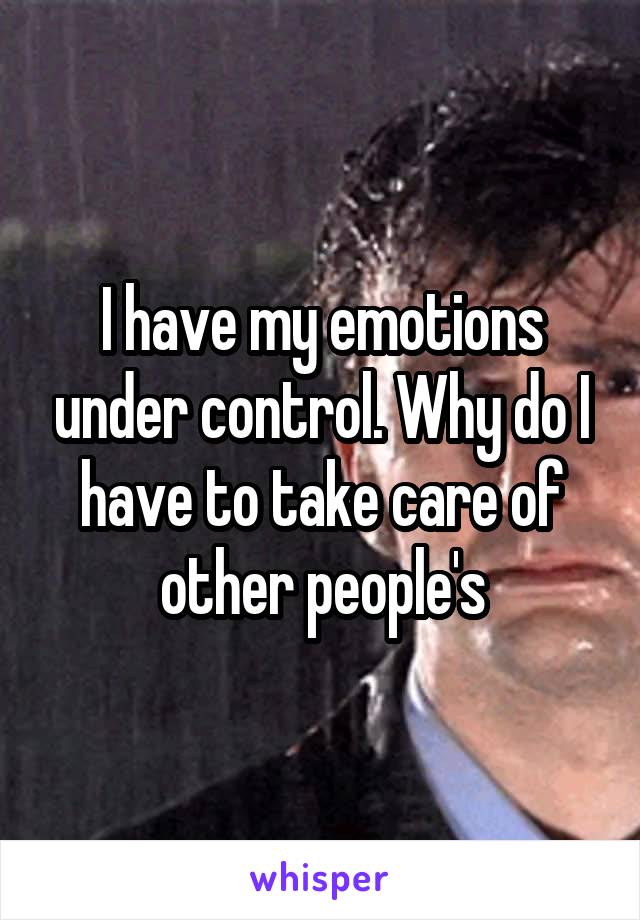 I have my emotions under control. Why do I have to take care of other people's

whisper